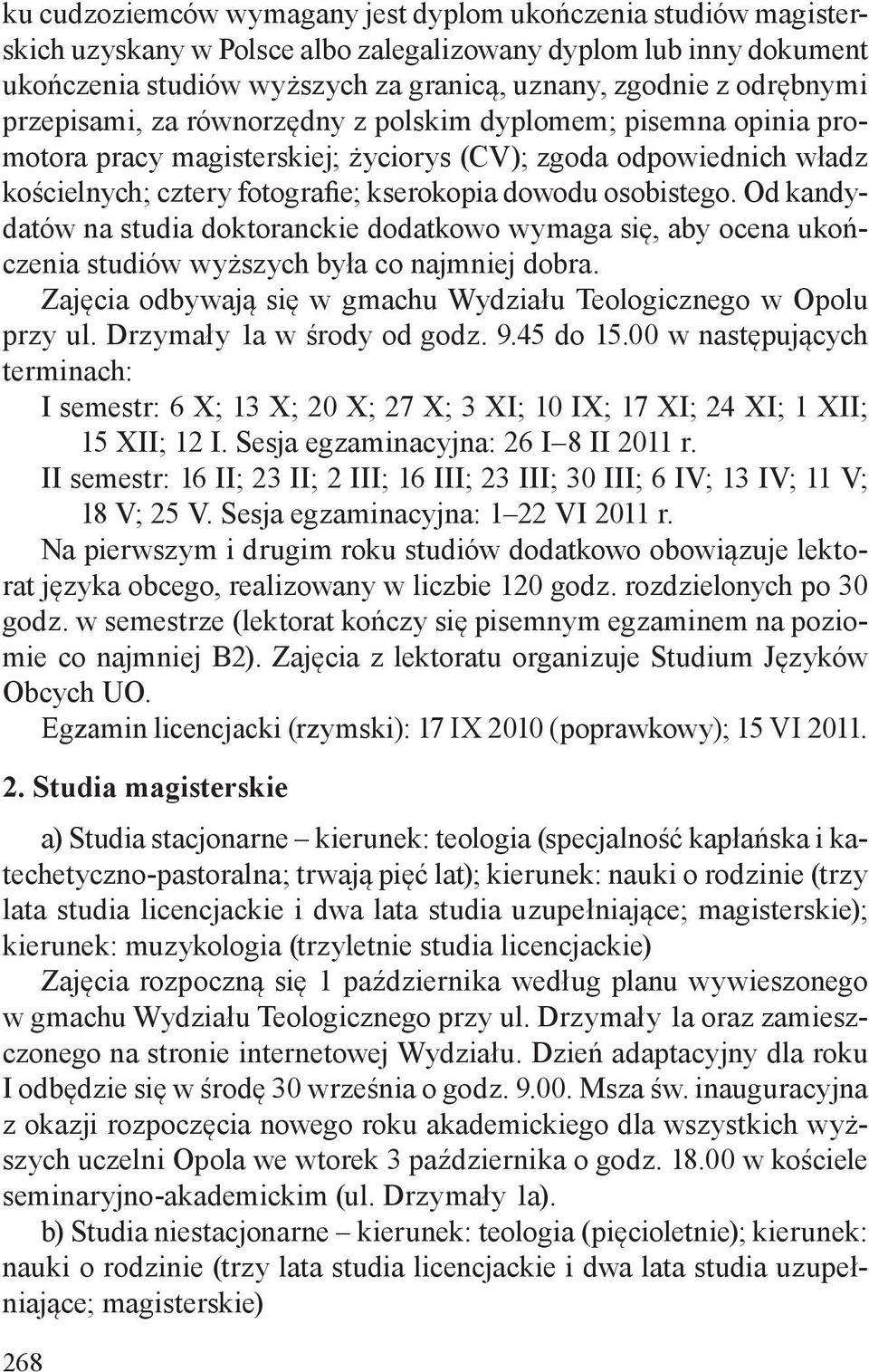 ku cudzoziemców wymagany jest dyplom ukończenia studiów magisterskich uzyskany w Polsce albo zalegalizowany dyplom lub inny dokument ukończenia studiów wyższych za granicą, uznany, zgodnie z odrębnymi przepisami, za równorzędny z polskim dyplomem; pisemna opinia promotora pracy magisterskiej; życiorys (CV); zgoda odpowiednich władz kościelnych; cztery fotografie; kserokopia dowodu osobistego. Od kandydatów na studia doktoranckie dodatkowo wymaga się, aby ocena ukończenia studiów wyższych była co najmniej dobra.

Zajęcia odbywają się w gmachu Wydziału Teologicznego w Opolu przy ul. Drzymały 1a w środy od godz. 9.45 do 15.00 w następujących terminach:

I semestr: 6 X; 13 X; 20 X; 27 X; 3 XI; 10 IX; 17 XI; 24 XI; 1 XII; 15 XII; 12 I. Sesja egzaminacyjna: 26 I–8 II 2011 r.

II semestr: 16 II; 23 II; 2 III; 16 III; 23 III; 30 III; 6 IV; 13 IV; 11 V; 18 V; 25 V. Sesja egzaminacyjna: 1–22 VI 2011 r.

Na pierwszym i drugim roku studiów dodatkowo obowiązuje lektorat języka obcego, realizowany w liczbie 120 godz. rozdzielonych po 30 godz. w semestrze (lektorat kończy się pisemnym egzaminem na poziomie co najmniej B2). Zajęcia z lektoratu organizuje Studium Języków Obcych UO.

Egzamin licencjacki (rzymski): 17 IX 2010 (poprawkowy); 15 VI 2011.

2. Studia magisterskie

a) Studia stacjonarne – kierunek: teologia (specjalność kapłańska i katechetyczno-pastoralna; trwają pięć lat); kierunek: nauki o rodzinie (trzy lata studia licencjackie i dwa lata studia uzupełniające; magisterskie); kierunek: muzykologia (trzyletnie studia licencjackie)

Zajęcia rozpoczną się 1 października według planu wywieszonego w gmachu Wydziału Teologicznego przy ul. Drzymały 1a oraz zamieszczonego na stronie internetowej Wydziału. Dzień adaptacyjny dla roku I odbędzie się w środę 30 września o godz. 9.00. Msza św. inauguracyjna z okazji rozpoczęcia nowego roku akademickiego dla wszystkich wyższych uczelni Opola we wtorek 3 października o godz. 18.00 w kościele seminaryjno-akademickim (ul. Drzymały 1a).

b) Studia niestacjonarne – kierunek: teologia (pięcioletnie); kierunek: nauki o rodzinie (trzy lata studia licencjackie i dwa lata studia uzupełniające; magisterskie)

268